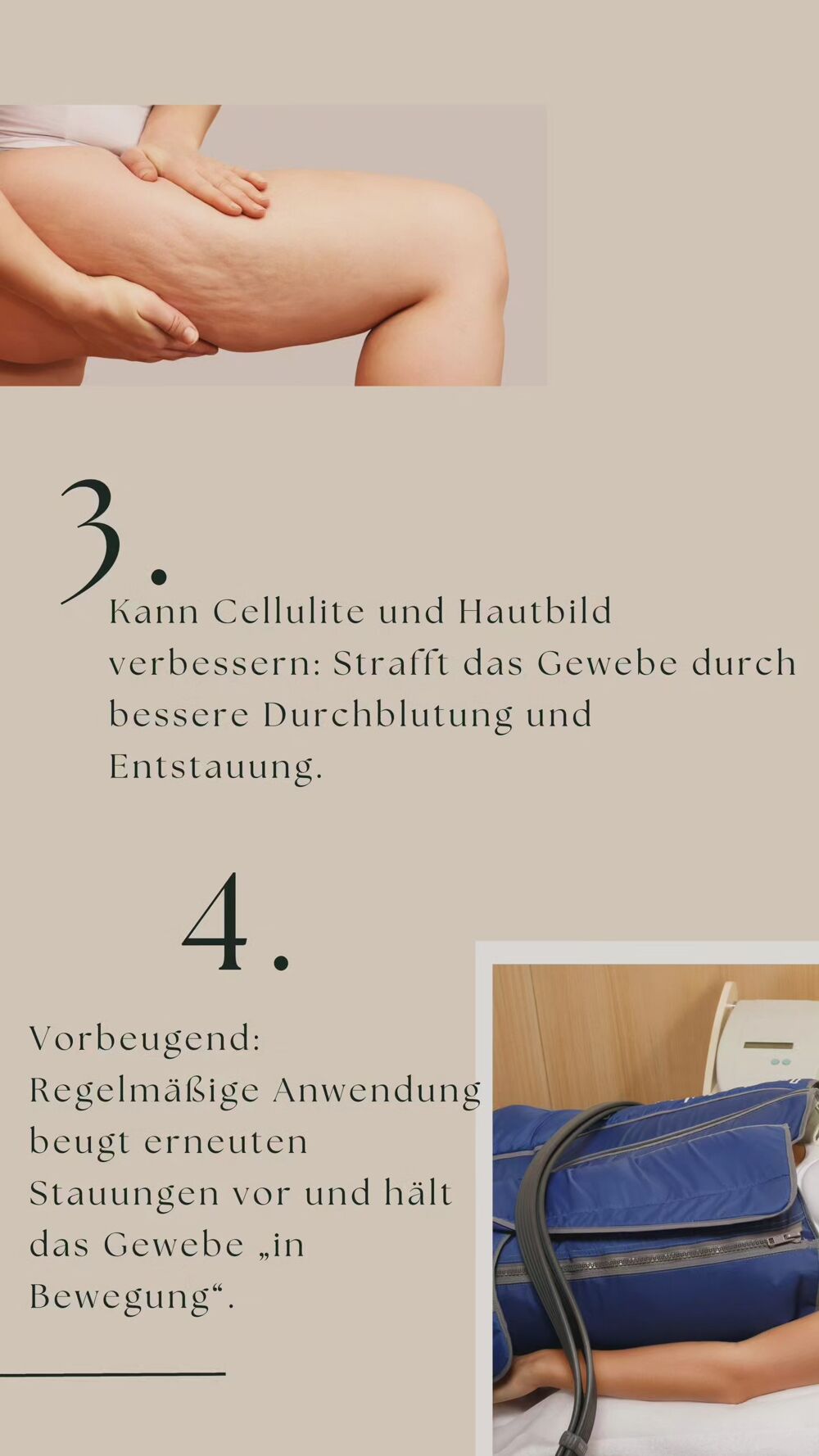 3.

Kann Cellulite und Hautbild verbessern: Strafft das Gewebe durch bessere Durchblutung und Entstauung.

4.

Vorbeugend: Regelmäßige Anwendung beugt erneuten Stauungen vor und hält das Gewebe „in Bewegung“.